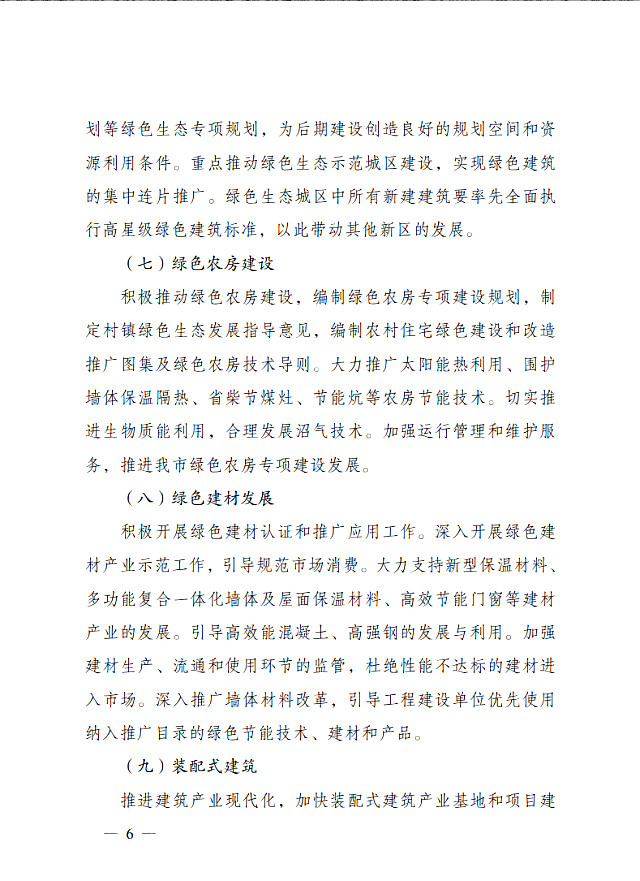 划等绿色生态专项规划，为后期建设创造良好的规划空间和资源利用条件。重点推动绿色生态示范城区建设，实现绿色建筑的集中连片推广。绿色生态城区中所有新建建筑要率先全面执行高星级绿色建筑标准，以此带动其他新区的发展。

（七）绿色农房建设

积极推动绿色农房建设，编制绿色农房专项建设规划，制定村镇绿色生态发展指导意见，编制农村住宅绿色建设和改造推广图集及绿色农房技术导则。大力推广太阳能热利用、围护墙体保温隔热、省柴节煤灶、节能炕等农房节能技术。切实推进生物质能利用，合理发展沼气技术。加强运行管理和维护服务，推进我市绿色农房专项建设发展。

（八）绿色建材发展

积极开展绿色建材认证和推广应用工作。深入开展绿色建材产业示范工作，引导规范市场消费。大力支持新型保温材料、多功能复合一体化墙体及屋面保温材料、高效节能门窗等建材产业的发展。引导高效能混凝土、高强钢的发展与利用。加强建材生产、流通和使用环节的监管，杜绝性能不达标的建材进入市场。深入推广墙体材料改革，引导工程建设单位优先使用纳入推广目录的绿色节能技术、建材和产品。

（九）装配式建筑

推进建筑产业现代化，加快装配式建筑产业基地和项目建

— 6 —